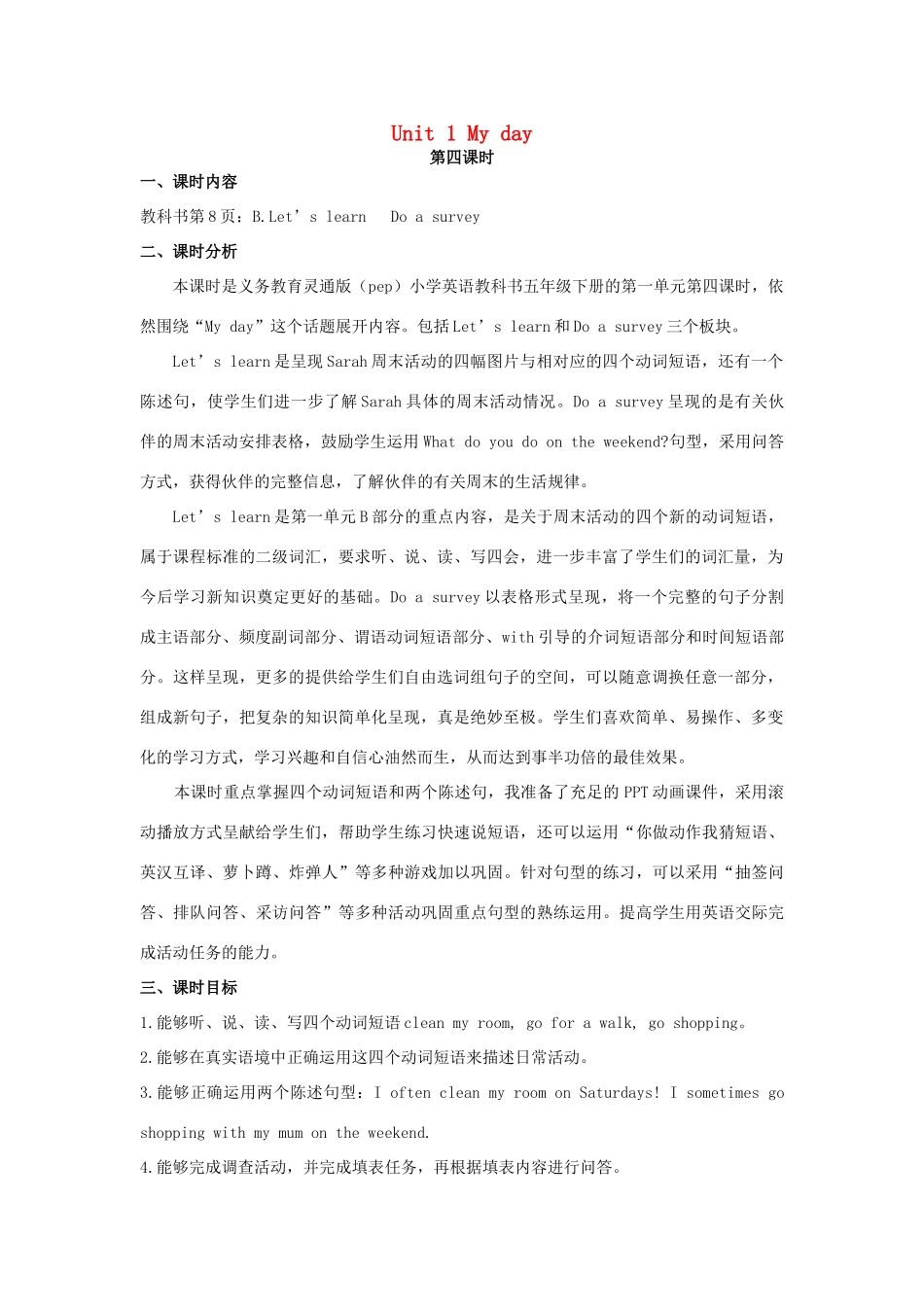 Unit 1 My day
第四课时

一、课时内容

教科书第8页：B.Let’s learn  Do a survey

二、课时分析

本课时是义务教育灵通版（pep）小学英语教科书五年级下册的第一单元第四课时，依然围绕“My day”这个话题展开内容。包括Let’s learn和Do a survey三个板块。

Let’s learn是呈现Sarah周末活动的四幅图片与相对应的四个动词短语，还有一个陈述句，使学生们进一步了解Sarah具体的周末活动情况。Do a survey呈现的是有关伙伴的周末活动安排表格，鼓励学生运用What do you do on the weekend?句型，采用问答方式，获得伙伴的完整信息，了解伙伴的有关周末的生活规律。

Let’s learn是第一单元B部分的重点内容，是关于周末活动的四个新的动词短语，属于课程标准的二级词汇，要求听、说、读、写四会，进一步丰富了学生们的词汇量，为今后学习新知识奠定更好的基础。Do a survey以表格形式呈现，将一个完整的句子分割成主语部分、频度副词部分、谓语动词短语部分、with引导的介词短语部分和时间短语部分。这样呈现，更多的提供给学生们自由选词组句子的空间，可以随意调换任意一部分，组成新句子，把复杂的知识简单化呈现，真是绝妙至极。学生们喜欢简单、易操作、多变化的学习方式，学习兴趣和自信心油然而生，从而达到事半功倍的最佳效果。

本课时重点掌握四个动词短语和两个陈述句，我准备了充足的PPT动画课件，采用滚动播放方式呈献给学生们，帮助学生练习快速说短语，还可以运用“你做动作我猜短语、英汉互译、萝卜蹲、炸弹人”等多种游戏加以巩固。针对句型的练习，可以采用“抽签问答、排队问答、采访问答”等多种活动巩固重点句型的熟练运用。提高学生用英语交际完成活动任务的能力。

三、课时目标

1.能够听、说、读、写四个动词短语clean my room, go for a walk, go shopping。

2.能够在真实语境中正确运用这四个动词短语来描述日常活动。

3.能够正确运用两个陈述句型：I often clean my room on Saturdays! I sometimes go shopping with my mum on the weekend.

4.能够完成调查活动，并完成填表任务，再根据填表内容进行问答。